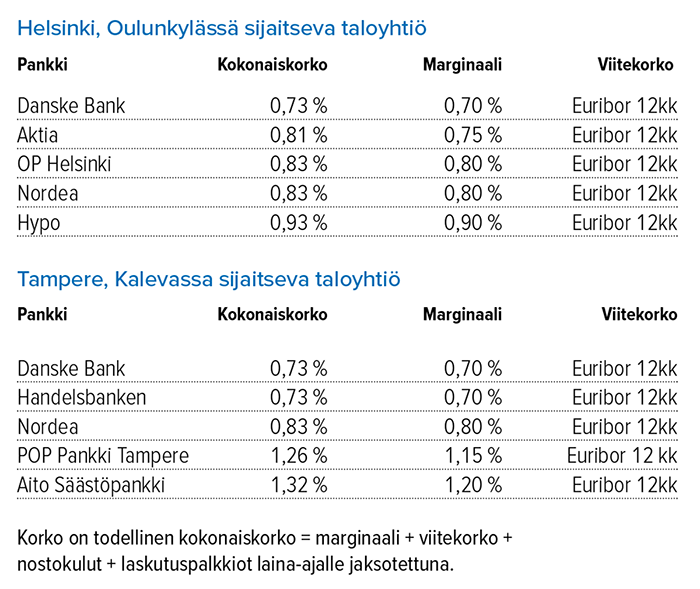 Helsinki, Oulunkylässä sijaitseva taloyhtiö

| Pankki | Kokonaiskorko | Marginaali | Viitekorko |
|---|---|---|---|
| Danske Bank | 0,73 % | 0,70 % | Euribor 12kk |
| Aktia | 0,81 % | 0,75 % | Euribor 12kk |
| OP Helsinki | 0,83 % | 0,80 % | Euribor 12kk |
| Nordea | 0,83 % | 0,80 % | Euribor 12kk |
| Hypo | 0,93 % | 0,90 % | Euribor 12kk |

Tampere, Kalevassa sijaitseva taloyhtiö

| Pankki | Kokonaiskorko | Marginaali | Viitekorko |
|---|---|---|---|
| Danske Bank | 0,73 % | 0,70 % | Euribor 12kk |
| Handelsbanken | 0,73 % | 0,70 % | Euribor 12kk |
| Nordea | 0,83 % | 0,80 % | Euribor 12kk |
| POP Pankki Tampere | 1,26 % | 1,15 % | Euribor 12 kk |
| Aito Säästöpankki | 1,32 % | 1,20 % | Euribor 12kk |

Korko on todellinen kokonaiskorko = marginaali + viitekorko + nostokulut + laskutuspalkkiot laina-ajalle jaksotettuna.